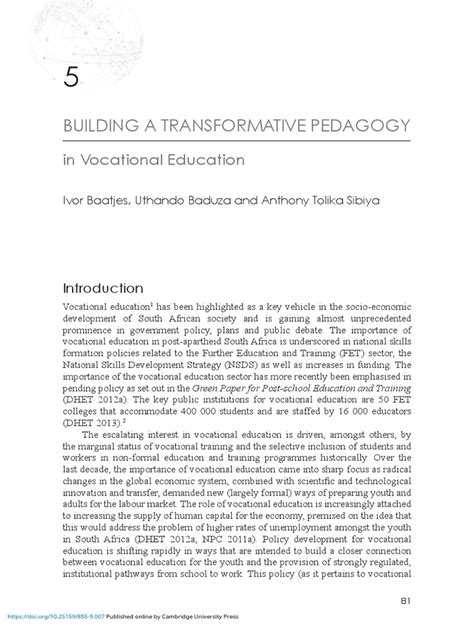 5

BUILDING A TRANSFORMATIVE PEDAGOGY

in Vocational Education

Ivor Baatjes, Uthando Baduza and Anthony Tolika Sibiya

Introduction

Vocational education$^1$ has been highlighted as a key vehicle in the socio-economic development of South African society and is gaining almost unprecedented prominence in government policy, plans and public debate. The importance of vocational education in post-apartheid South Africa is underscored in national skills formation policies related to the Further Education and Training (FET) sector, the National Skills Development Strategy (NSDS) as well as increases in funding. The importance of the vocational education sector has more recently been emphasised in pending policy as set out in the Green Paper for Post-school Education and Training (DHET 2012a). The key public institutions for vocational education are 50 FET colleges that accommodate 400 000 students and are staffed by 16 000 educators (DHET 2013).$^2$

The escalating interest in vocational education is driven, amongst others, by the marginal status of vocational training and the selective inclusion of students and workers in non-formal education and training programmes historically. Over the last decade, the importance of vocational education came into sharp focus as radical changes in the global economic system, combined with scientific and technological innovation and transfer, demanded new (largely formal) ways of preparing youth and adults for the labour market. The role of vocational education is increasingly attached to increasing the supply of human capital for the economy, premised on the idea that this would address the problem of higher rates of unemployment amongst the youth in South Africa (DHET 2012a; NPC 2011a). Policy development for vocational education is shifting rapidly in ways that are intended to build a closer connection between vocational education for the youth and the provision of strongly regulated, institutional pathways from school to work. This policy (as it pertains to vocational

81

https://doi.org/10.25159/855-9.007 Published online by Cambridge University Press